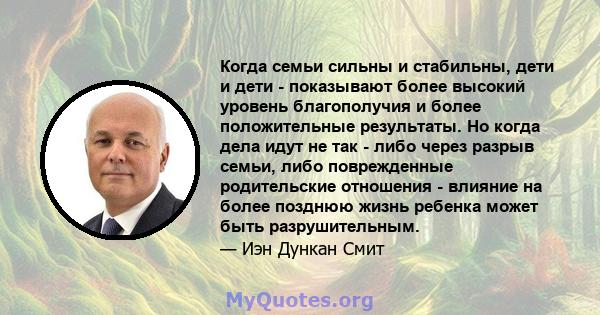 Когда семьи сильны и стабильны, дети и дети - показывают более высокий уровень благополучия и более положительные результаты. Но когда дела идут не так - либо через разрыв семьи, либо поврежденные родительские отношения - влияние на более позднюю жизнь ребенка может быть разрушительным.
— Иэн Дункан Смит

MyQuotes.org